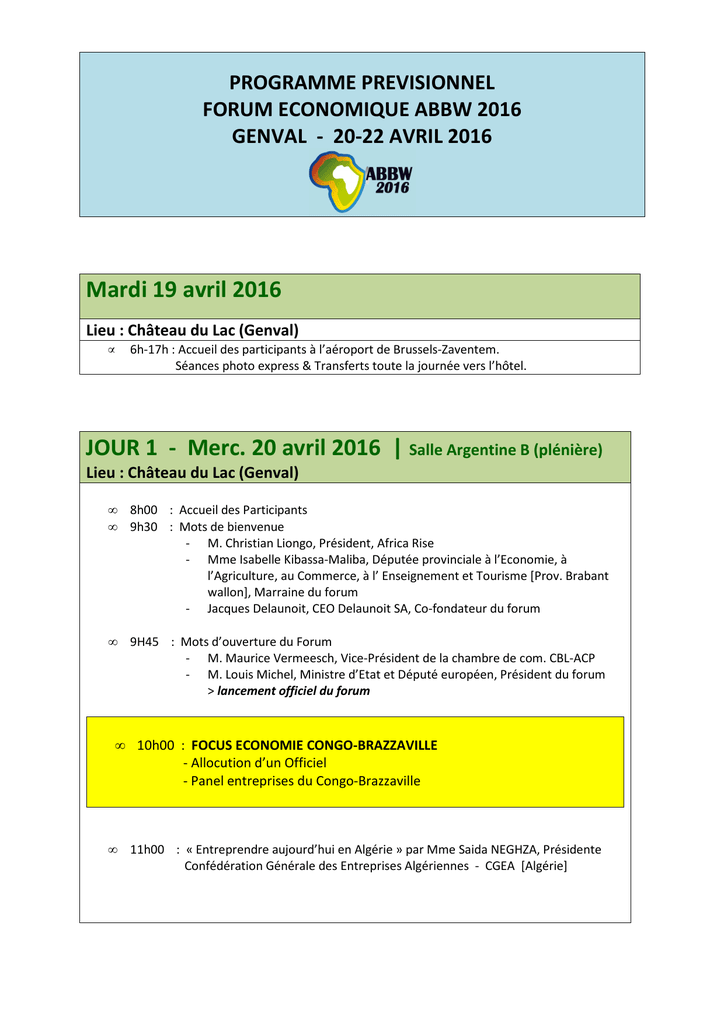 PROGRAMME PREVISIONNEL
FORUM ECONOMIQUE ABBW 2016
GENVAL - 20-22 AVRIL 2016

ABBW 2016

Mardi 19 avril 2016

Lieu : Château du Lac (Genval)

∝ 6h-17h : Accueil des participants à l'aéroport de Brussels-Zaventem.
Séances photo express & Transferts toute la journée vers l'hôtel.

JOUR 1 - Merc. 20 avril 2016 | Salle Argentine B (plénière)
Lieu : Château du Lac (Genval)

∞ 8h00 : Accueil des Participants
∞ 9h30 : Mots de bienvenue
- M. Christian Liongo, Président, Africa Rise
- Mme Isabelle Kibassa-Maliba, Députée provinciale à l'Economie, à l'Agriculture, au Commerce, à l' Enseignement et Tourisme [Prov. Brabant wallon], Marraine du forum
- Jacques Delaunoit, CEO Delaunoit SA, Co-fondateur du forum

∞ 9H45 : Mots d'ouverture du Forum
- M. Maurice Vermeesch, Vice-Président de la chambre de com. CBL-ACP
- M. Louis Michel, Ministre d'Etat et Député européen, Président du forum
> lancement officiel du forum

∞ 10h00 : FOCUS ECONOMIE CONGO-BRAZZAVILLE
- Allocution d'un Officiel
- Panel entreprises du Congo-Brazzaville

∞ 11h00 : « Entreprendre aujourd'hui en Algérie » par Mme Saida NEGHZA, Présidente Confédération Générale des Entreprises Algériennes - CGEA [Algérie]